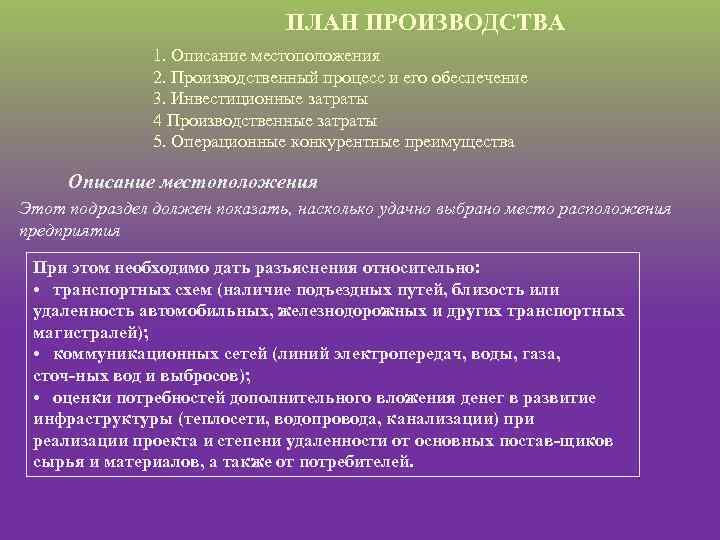 ПЛАН ПРОИЗВОДСТВА

1. Описание местоположения
2. Производственный процесс и его обеспечение
3. Инвестиционные затраты
4 Производственные затраты
5. Операционные конкурентные преимущества

Описание местоположения

Этот подраздел должен показать, насколько удачно выбрано место расположения предприятия

При этом необходимо дать разъяснения относительно:
• транспортных схем (наличие подъездных путей, близость или удаленность автомобильных, железнодорожных и других транспортных магистралей);
• коммуникационных сетей (линий электропередач, воды, газа, сточ-ных вод и выбросов);
• оценки потребностей дополнительного вложения денег в развитие инфраструктуры (теплосети, водопровода, канализации) при реализации проекта и степени удаленности от основных постав-щиков сырья и материалов, а также от потребителей.